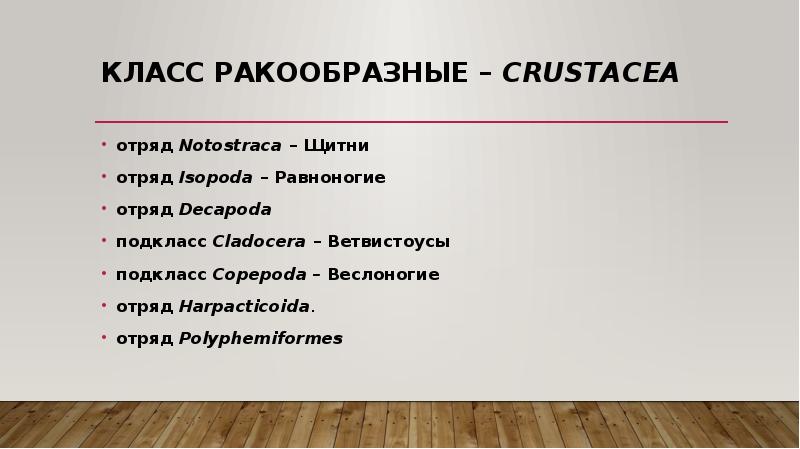 КЛАСС РАКООБРАЗНЫЕ – CRUSTACEA

• отряд Notostraca – Щитни
• отряд Isopoda – Равноногие
• отряд Decapoda
• подкласс Cladocera – Ветвистоусы
• подкласс Copepoda – Веслоногие
• отряд Harpacticoida.
• отряд Polyphemiformes